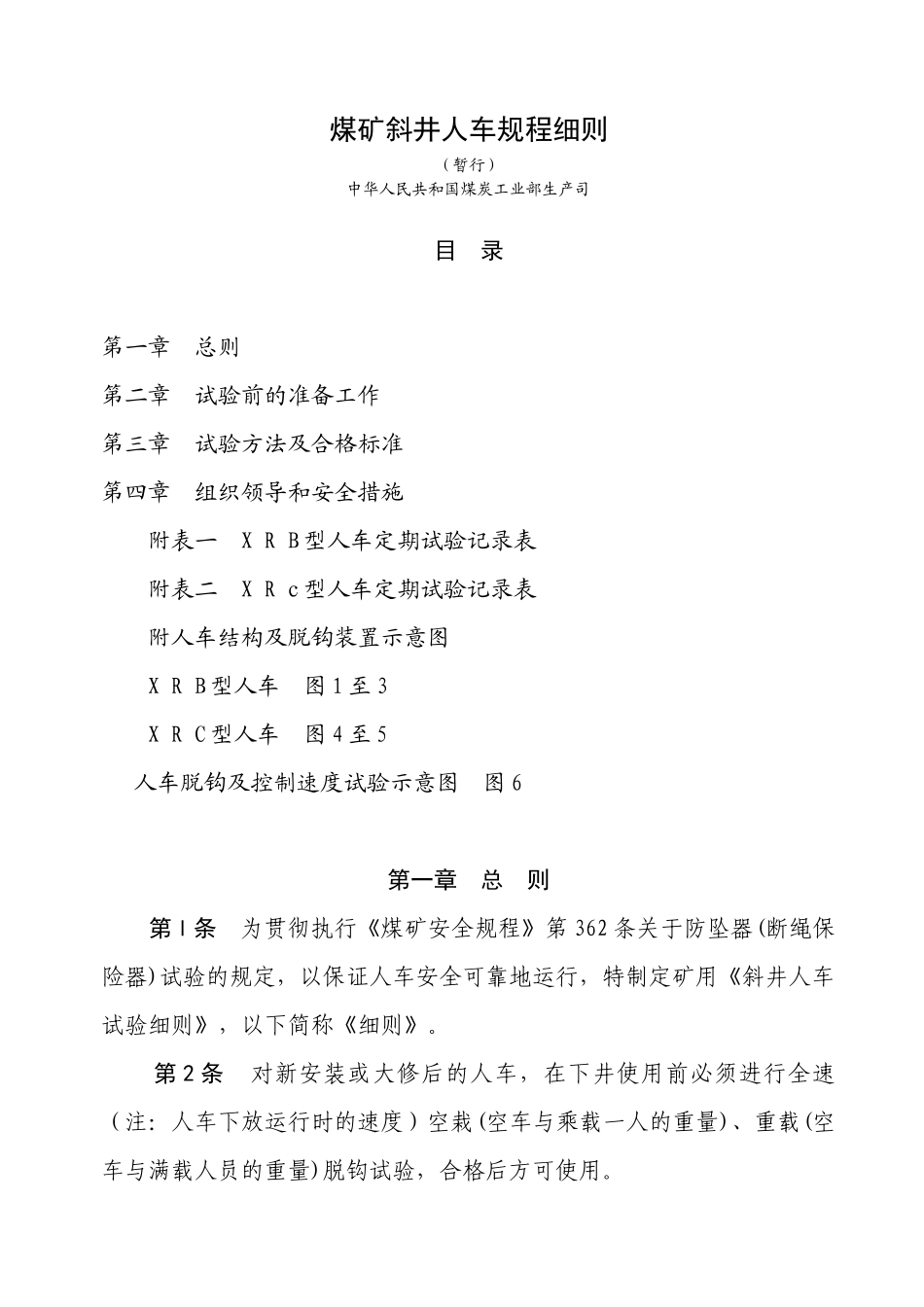 煤矿斜井人车规程细则

（暂行）

中华人民共和国煤炭工业部生产司

目 录

第一章 总则

第二章 试验前的准备工作

第三章 试验方法及合格标准

第四章 组织领导和安全措施

附表一 XRB型人车定期试验记录表

附表二 XRc型人车定期试验记录表

附人车结构及脱钩装置示意图

XRB型人车 图1至3

XRC型人车 图4至5

人车脱钩及控制速度试验示意图 图6

第一章 总 则

第l条 为贯彻执行《煤矿安全规程》第362条关于防坠器(断绳保险器)试验的规定，以保证人车安全可靠地运行，特制定矿用《斜井人车试验细则》，以下简称《细则》。

第2条 对新安装或大修后的人车，在下井使用前必须进行全速（注：人车下放运行时的速度）空栽(空车与乘载一人的重量)、重载(空车与满载人员的重量)脱钩试验，合格后方可使用。